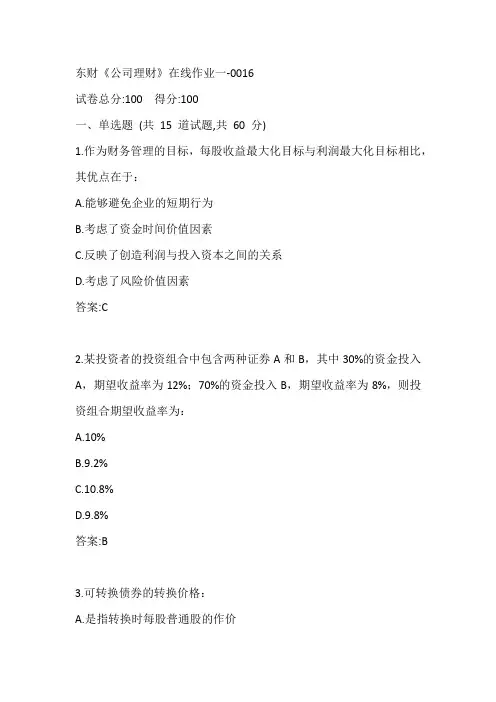 东财《公司理财》在线作业一-0016

试卷总分:100 得分:100

一、单选题 (共 15 道试题,共 60 分)

1.作为财务管理的目标，每股收益最大化目标与利润最大化目标相比，其优点在于：

A.能够避免企业的短期行为

B.考虑了资金时间价值因素

C.反映了创造利润与投入资本之间的关系

D.考虑了风险价值因素

答案:C

2.某投资者的投资组合中包含两种证券 A 和 B，其中 30%的资金投入 A，期望收益率为 12%；70%的资金投入 B，期望收益率为 8%，则投资组合期望收益率为：

A.10%

B.9.2%

C.10.8%

D.9.8%

答案:B

3.可转换债券的转换价格：

A.是指转换时每股普通股的作价